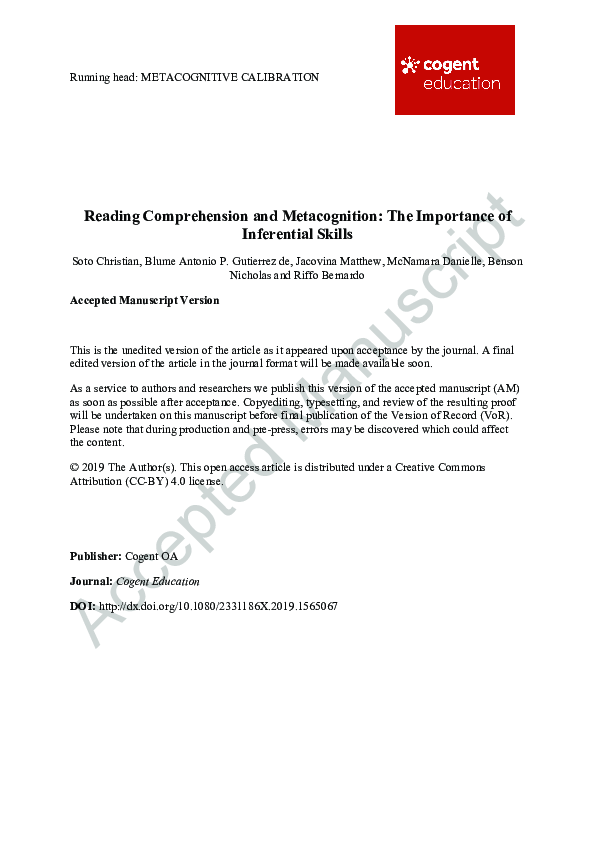 Running head: METACOGNITIVE CALIBRATION

cogent education

Reading Comprehension and Metacognition: The Importance of Inferential Skills

Soto Christian, Blume Antonio P. Gutierrez de, Jacovina Matthew, McNamara Danielle, Benson Nicholas and Riffo Bernardo

Accepted Manuscript Version

This is the unedited version of the article as it appeared upon acceptance by the journal. A final edited version of the article in the journal format will be made available soon.

As a service to authors and researchers we publish this version of the accepted manuscript (AM) as soon as possible after acceptance. Copyediting, typesetting, and review of the resulting proof will be undertaken on this manuscript before final publication of the Version of Record (VoR). Please note that during production and pre-press, errors may be discovered which could affect the content.

© 2019 The Author(s). This open access article is distributed under a Creative Commons Attribution (CC-BY) 4.0 license.

Publisher: Cogent OA

Journal: Cogent Education

DOI: http://dx.doi.org/10.1080/2331186X.2019.1565067

Accepted Manuscript